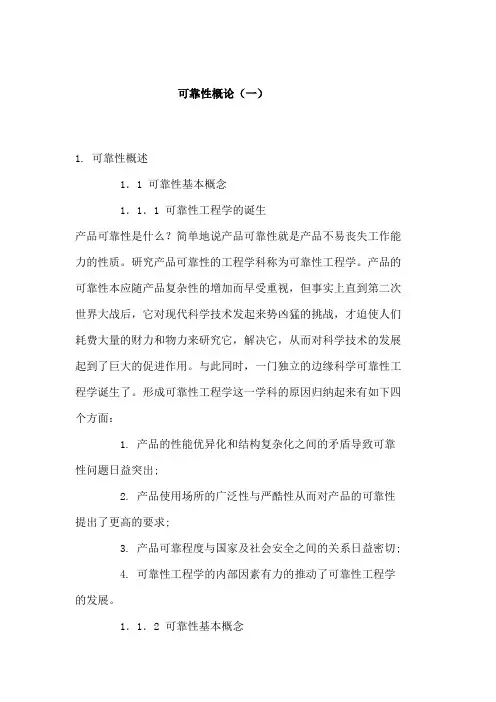 可靠性概论（一）

1. 可靠性概述

1．1 可靠性基本概念

1．1．1 可靠性工程学的诞生

产品可靠性是什么？简单地说产品可靠性就是产品不易丧失工作能力的性质。研究产品可靠性的工程学科称为可靠性工程学。产品的可靠性本应随产品复杂性的增加而早受重视，但事实上直到第二次世界大战后，它对现代科学技术发起来势凶猛的挑战，才迫使人们耗费大量的财力和物力来研究它，解决它，从而对科学技术的发展起到了巨大的促进作用。与此同时，一门独立的边缘科学可靠性工程学诞生了。形成可靠性工程学这一学科的原因归纳起来有如下四个方面：

1. 产品的性能优异化和结构复杂化之间的矛盾导致可靠性问题日益突出；

2. 产品使用场所的广泛性与严酷性从而对产品的可靠性提出了更高的要求；

3. 产品可靠程度与国家及社会安全之间的关系日益密切；

4. 可靠性工程学的内部因素有力的推动了可靠性工程学的发展。

1．1．2 可靠性基本概念